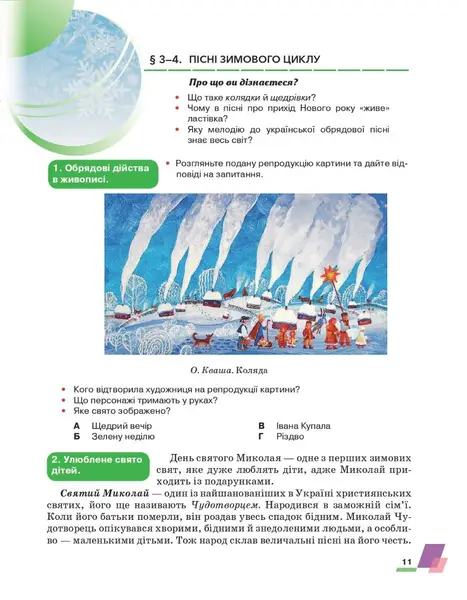 § 3–4. ПІСНІ ЗИМОВОГО ЦИКЛУ

Про що ви дізнаєтеся?

• Що таке колядки й щедрівки?
• Чому в пісні про прихід Нового року «живе» ластівка?
• Яку мелодію до української обрядової пісні знає весь світ?

1. Обрядові дійства в живописі.

• Розгляньте подану репродукцію картини та дайте відповіді на запитання.

О. Кваша. Коляда

• Кого відтворила художниця на репродукції картини?
• Що персонажі тримають у руках?
• Яке свято зображено?

А Щедрий вечір
Б Зелену неділю
В Івана Купала
Г Різдво

2. Улюблене свято дітей.

День святого Миколая — одне з перших зимових свят, яке дуже люблять діти, адже Миколай приходить із подарунками.

Святий Миколай — один із найшанованіших в Україні християнських святих, його ще називають Чудотворцем. Народився в заможній сім'ї. Коли його батьки померли, він роздав увесь спадок бідним. Миколай Чудотворець опікувався хворими, бідними й знедоленими людьми, а особливо — маленькими дітьми. Тож народ склав величальні пісні на його честь.

11